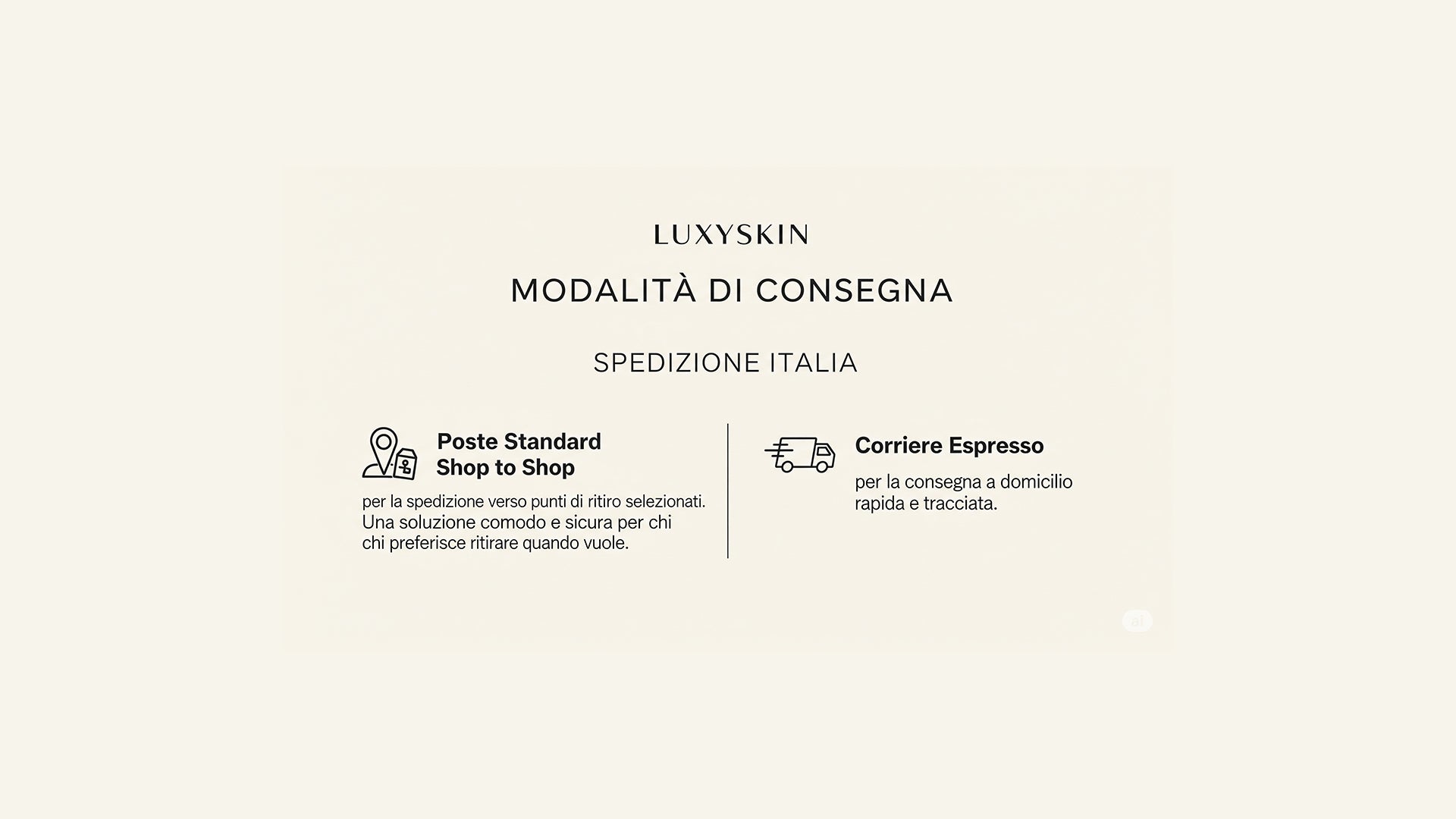 LUXYSKIN

MODALITÀ DI CONSEGNA

SPEDIZIONE ITALIA

Poste Standard
Shop to Shop

per la spedizione verso punti di ritiro selezionati. Una soluzione comodo e sicura per chi chi preferisce ritirare quando vuole.

Corriere Espresso

per la consegna a domicilio rapida e tracciata.

ai